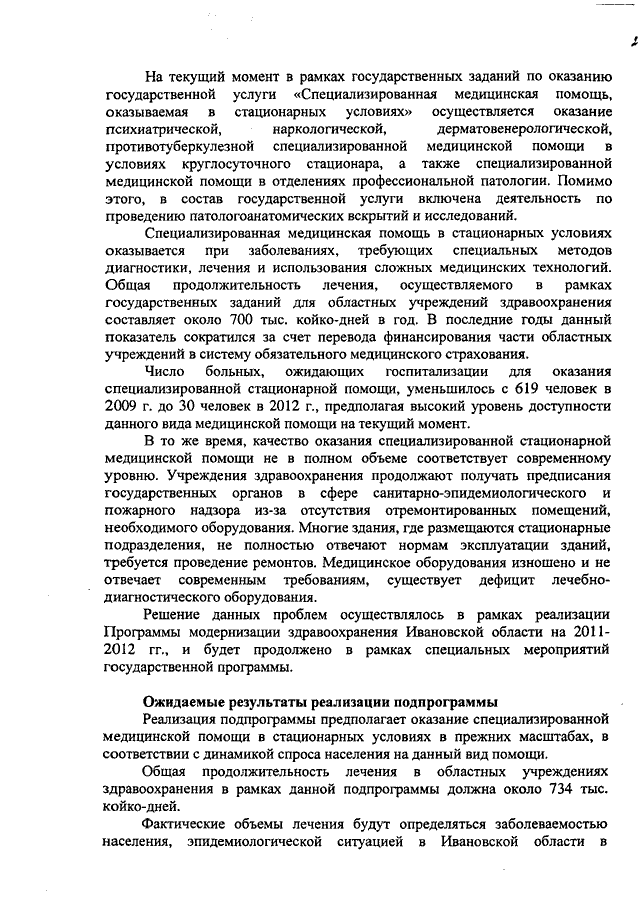 2

На текущий момент в рамках государственных заданий по оказанию государственной услуги «Специализированная медицинская помощь, оказываемая в стационарных условиях» осуществляется оказание психиатрической, наркологической, дерматовенерологической, противотуберкулезной специализированной медицинской помощи в условиях круглосуточного стационара, а также специализированной медицинской помощи в отделениях профессиональной патологии. Помимо этого, в состав государственной услуги включена деятельность по проведению патологоанатомических вскрытий и исследований.

Специализированная медицинская помощь в стационарных условиях оказывается при заболеваниях, требующих специальных методов диагностики, лечения и использования сложных медицинских технологий. Общая продолжительность лечения, осуществляемого в рамках государственных заданий для областных учреждений здравоохранения составляет около 700 тыс. койко-дней в год. В последние годы данный показатель сократился за счет перевода финансирования части областных учреждений в систему обязательного медицинского страхования.

Число больных, ожидающих госпитализации для оказания специализированной стационарной помощи, уменьшилось с 619 человек в 2009 г. до 30 человек в 2012 г., предполагая высокий уровень доступности данного вида медицинской помощи на текущий момент.

В то же время, качество оказания специализированной стационарной медицинской помощи не в полном объеме соответствует современному уровню. Учреждения здравоохранения продолжают получать предписания государственных органов в сфере санитарно-эпидемиологического и пожарного надзора из-за отсутствия отремонтированных помещений, необходимого оборудования. Многие здания, где размещаются стационарные подразделения, не полностью отвечают нормам эксплуатации зданий, требуется проведение ремонтов. Медицинское оборудования изношено и не отвечает современным требованиям, существует дефицит лечебно-диагностического оборудования.

Решение данных проблем осуществлялось в рамках реализации Программы модернизации здравоохранения Ивановской области на 2011-2012 гг., и будет продолжено в рамках специальных мероприятий государственной программы.

Ожидаемые результаты реализации подпрограммы

Реализация подпрограммы предполагает оказание специализированной медицинской помощи в стационарных условиях в прежних масштабах, в соответствии с динамикой спроса населения на данный вид помощи.

Общая продолжительность лечения в областных учреждениях здравоохранения в рамках данной подпрограммы должна около 734 тыс. койко-дней.

Фактические объемы лечения будут определяться заболеваемостью населения, эпидемиологической ситуацией в Ивановской области в